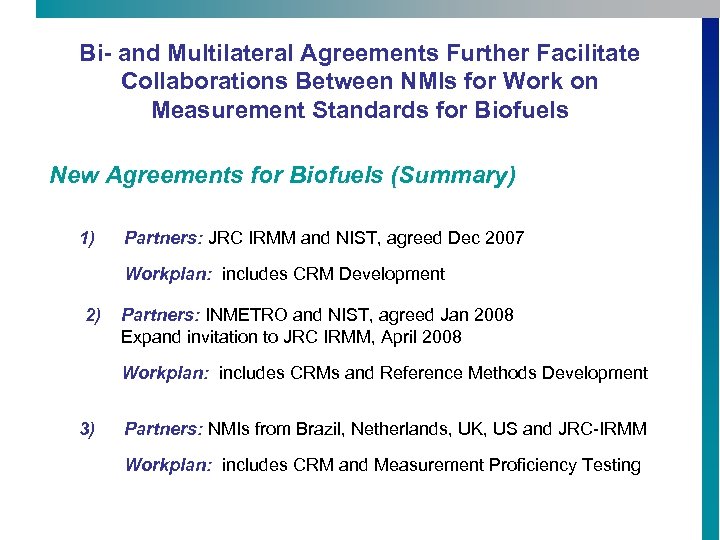 Bi- and Multilateral Agreements Further Facilitate Collaborations Between NMIs for Work on Measurement Standards for Biofuels

New Agreements for Biofuels (Summary)

1) Partners: JRC IRMM and NIST, agreed Dec 2007

Workplan: includes CRM Development

2) Partners: INMETRO and NIST, agreed Jan 2008
Expand invitation to JRC IRMM, April 2008

Workplan: includes CRMs and Reference Methods Development

3) Partners: NMIs from Brazil, Netherlands, UK, US and JRC-IRMM

Workplan: includes CRM and Measurement Proficiency Testing